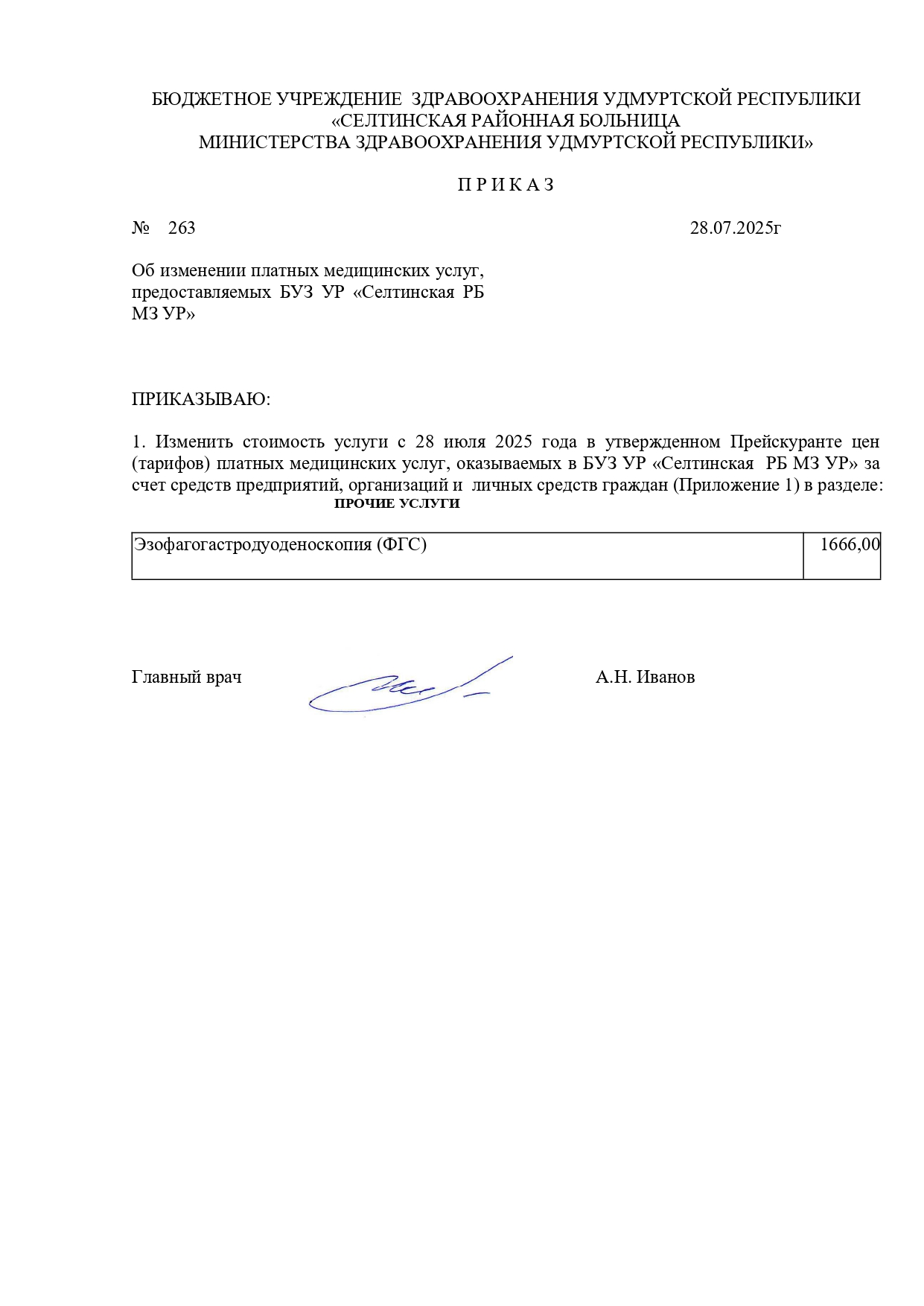 БЮДЖЕТНОЕ УЧРЕЖДЕНИЕ ЗДРАВООХРАНЕНИЯ УДМУРТСКОЙ РЕСПУБЛИКИ
«СЕЛТИНСКАЯ РАЙОННАЯ БОЛЬНИЦА
МИНИСТЕРСТВА ЗДРАВООХРАНЕНИЯ УДМУРТСКОЙ РЕСПУБЛИКИ»

П Р И К А З

№ 263

28.07.2025г

Об изменении платных медицинских услуг, предоставляемых БУЗ УР «Селтинская РБ МЗ УР»

ПРИКАЗЫВАЮ:

1. Изменить стоимость услуги с 28 июля 2025 года в утвержденном Прейскуранте цен (тарифов) платных медицинских услуг, оказываемых в БУЗ УР «Селтинская РБ МЗ УР» за счет средств предприятий, организаций и личных средств граждан (Приложение 1) в разделе:

ПРОЧИЕ УСЛУГИ

| Эзофагогастродуоденоскопия (ФГС) | 1666,00 |
|---|---|

Главный врач

А.Н. Иванов